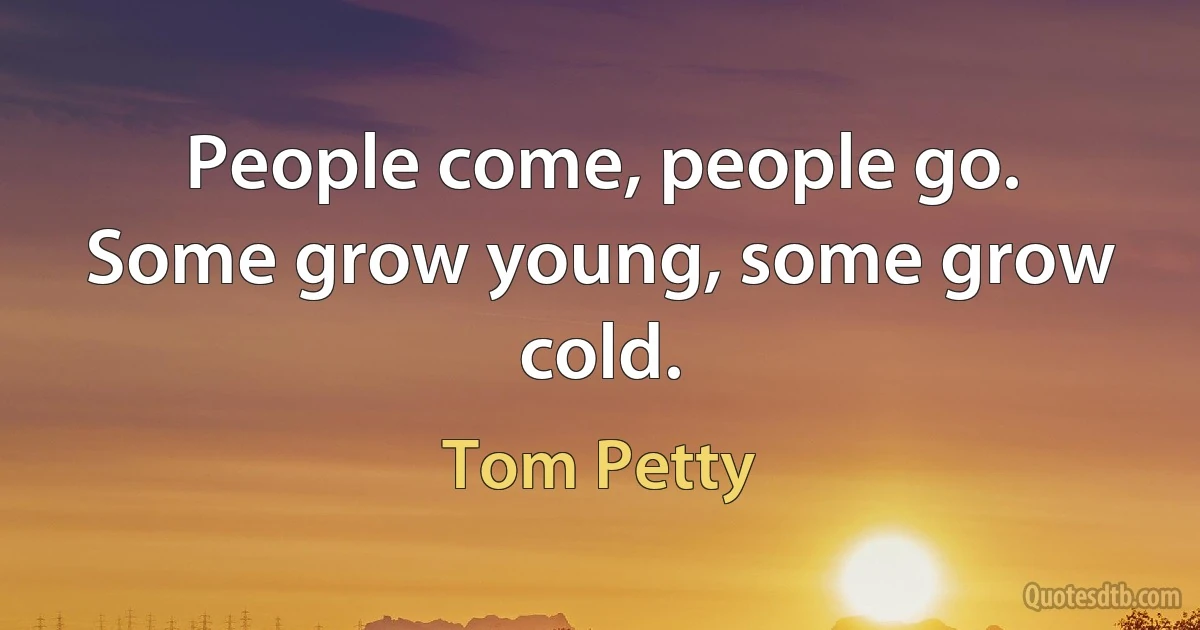 People come, people go. Some grow young, some grow cold.

Tom Petty

Quotesdtb.com